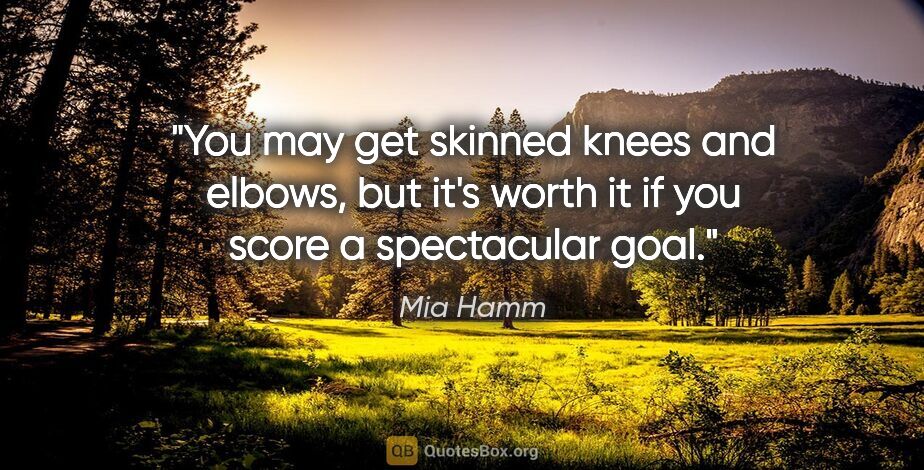 "You may get skinned knees and elbows, but it's worth it if you score a spectacular goal."

Mia Hamm

QB QuotesBox.org